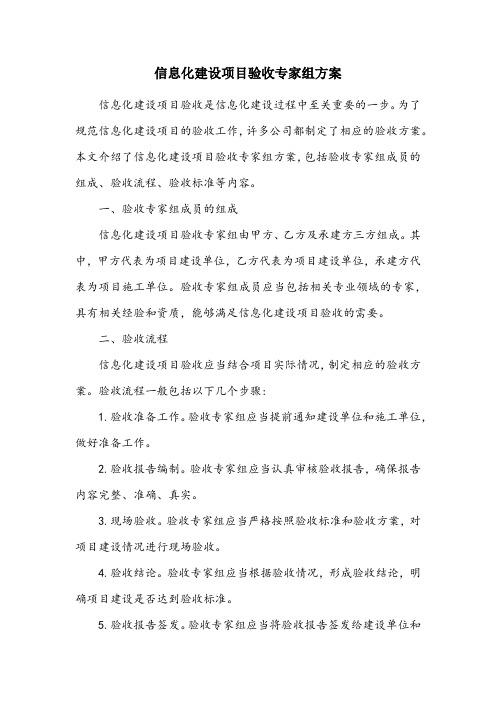 信息化建设项目验收专家组方案

信息化建设项目验收是信息化建设过程中至关重要的一步。为了规范信息化建设项目的验收工作，许多公司都制定了相应的验收方案。本文介绍了信息化建设项目验收专家组方案，包括验收专家组成员的组成、验收流程、验收标准等内容。

一、验收专家组成员的组成

信息化建设项目验收专家组由甲方、乙方及承建方三方组成。其中，甲方代表为项目建设单位，乙方代表为项目建设单位，承建方代表为项目施工单位。验收专家组成员应当包括相关专业领域的专家，具有相关经验和资质，能够满足信息化建设项目验收的需要。

二、验收流程

信息化建设项目验收应当结合项目实际情况，制定相应的验收方案。验收流程一般包括以下几个步骤：

1. 验收准备工作。验收专家组应当提前通知建设单位和施工单位，做好准备工作。

2. 验收报告编制。验收专家组应当认真审核验收报告，确保报告内容完整、准确、真实。

3. 现场验收。验收专家组应当严格按照验收标准和验收方案，对项目建设情况进行现场验收。

4. 验收结论。验收专家组应当根据验收情况，形成验收结论，明确项目建设是否达到验收标准。

5. 验收报告签发。验收专家组应当将验收报告签发给建设单位和